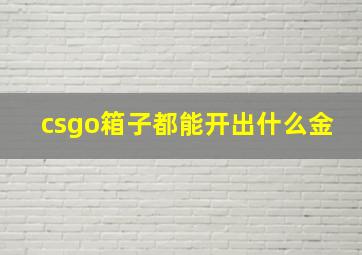 csgo箱子都能开出什么金